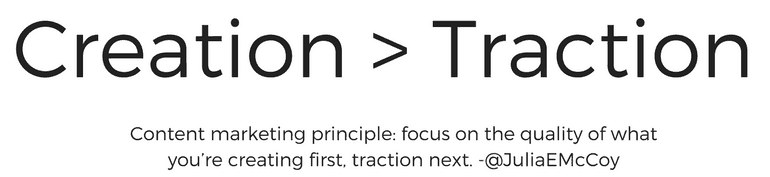 Creation > Traction

Content marketing principle: focus on the quality of what you're creating first, traction next. -@JuliaEMcCoy